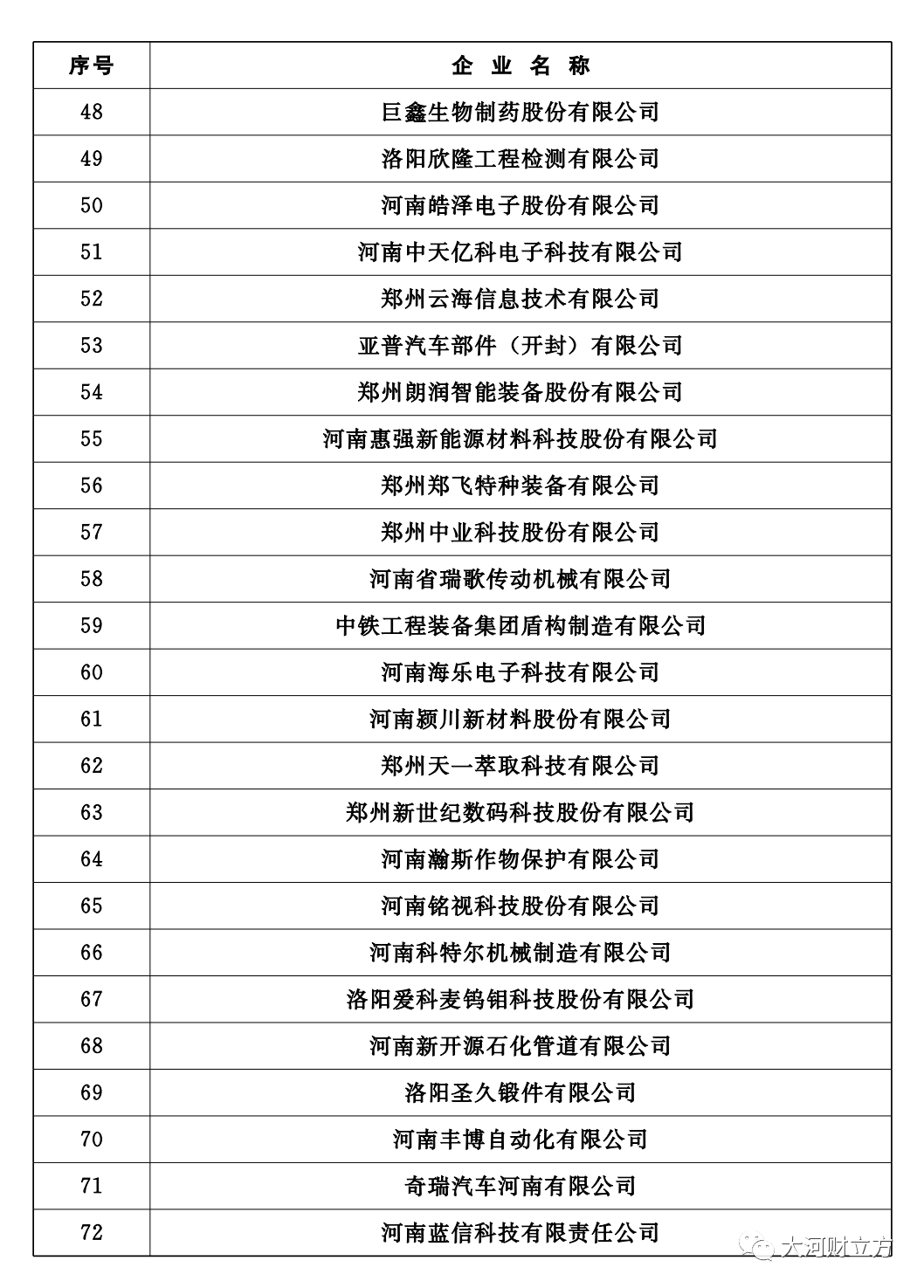 | 序号 | 企 业 名 称 |
|---|---|
| 48 | 巨鑫生物制药股份有限公司 |
| 49 | 洛阳欣隆工程检测有限公司 |
| 50 | 河南皓泽电子股份有限公司 |
| 51 | 河南中天亿科电子科技有限公司 |
| 52 | 郑州云海信息技术有限公司 |
| 53 | 亚普汽车部件（开封）有限公司 |
| 54 | 郑州朗润智能装备股份有限公司 |
| 55 | 河南惠强新能源材料科技股份有限公司 |
| 56 | 郑州郑飞特种装备有限公司 |
| 57 | 郑州中业科技股份有限公司 |
| 58 | 河南省瑞歌传动机械有限公司 |
| 59 | 中铁工程装备集团盾构制造有限公司 |
| 60 | 河南海乐电子科技有限公司 |
| 61 | 河南颍川新材料股份有限公司 |
| 62 | 郑州天一萃取科技有限公司 |
| 63 | 郑州新世纪数码科技股份有限公司 |
| 64 | 河南瀚斯作物保护有限公司 |
| 65 | 河南铭视科技股份有限公司 |
| 66 | 河南科特尔机械制造有限公司 |
| 67 | 洛阳爱科麦钨钼科技股份有限公司 |
| 68 | 河南新开源石化管道有限公司 |
| 69 | 洛阳圣久锻件有限公司 |
| 70 | 河南丰博自动化有限公司 |
| 71 | 奇瑞汽车河南有限公司 |
| 72 | 河南蓝信科技有限责任公司 |

大河财立方